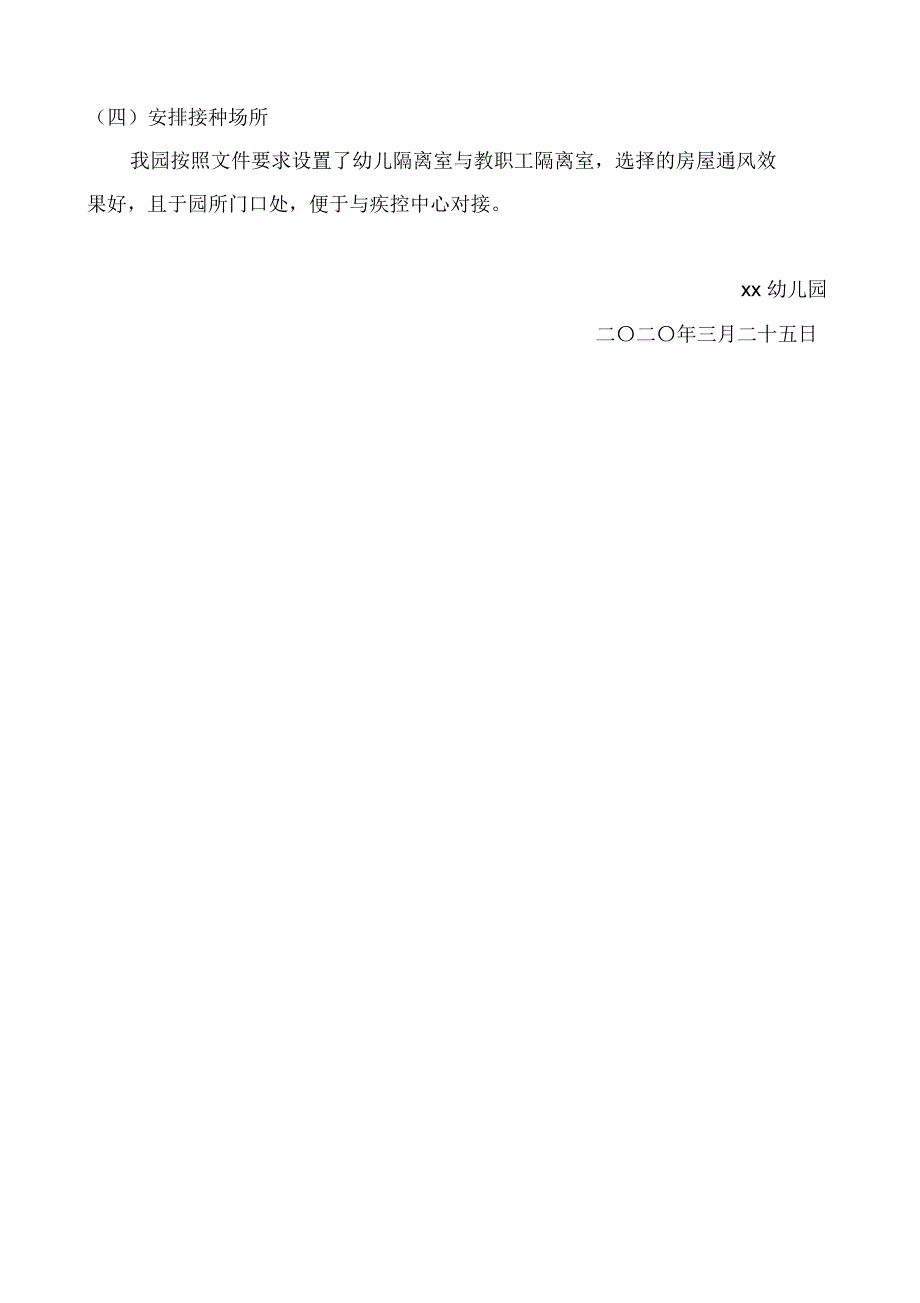 （四）安排接种场所

我园按照文件要求设置了幼儿隔离室与教职工隔离室，选择的房屋通风效果好，且于园所门口处，便于与疾控中心对接。

xx 幼儿园

二〇二〇年三月二十五日